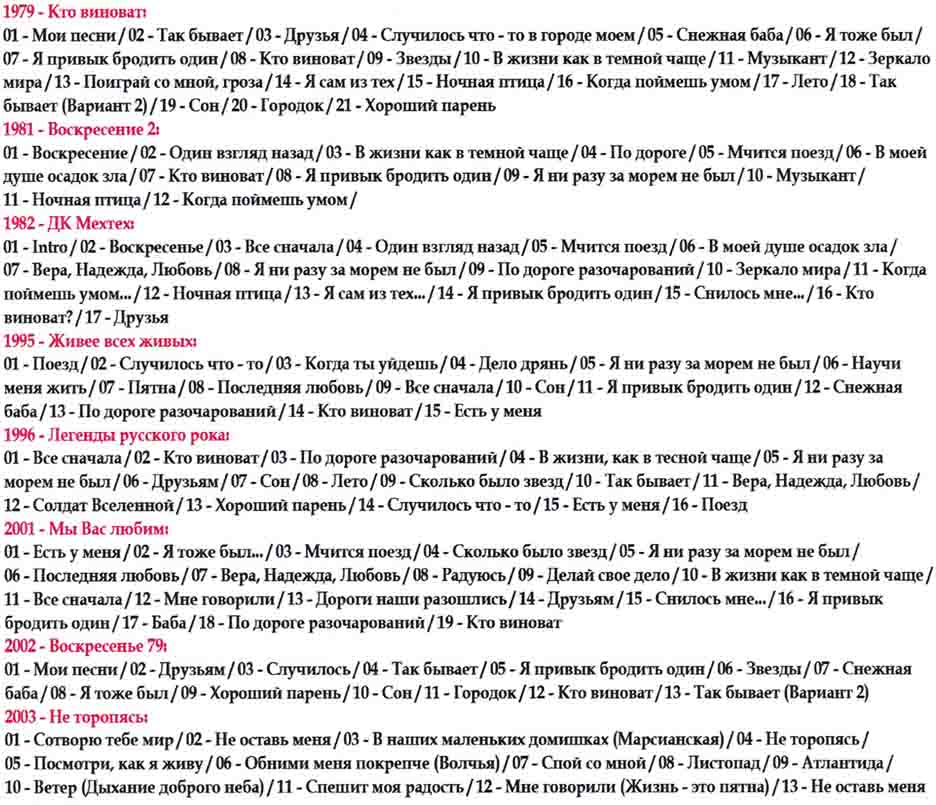 1979 - Кто виноват:
01 - Мои песни / 02 - Так бывает / 03 - Друзья / 04 - Случилось что - то в городе моем / 05 - Снежная баба / 06 - Я тоже был / 07 - Я привык бродить один / 08 - Кто виноват / 09 - Звезды / 10 - В жизни как в темной чаще / 11 - Музыкант / 12 - Зеркало мира / 13 - Поиграй со мной, гроза / 14 - Я сам из тех / 15 - Ночная птица / 16 - Когда поймешь умом / 17 - Лето / 18 - Так бывает (Вариант 2) / 19 - Сон / 20 - Городок / 21 - Хороший парень
1981 - Воскресение 2:
01 - Воскресение / 02 - Один взгляд назад / 03 - В жизни как в темной чаще / 04 - По дороге / 05 - Мчится поезд / 06 - В моей душе осадок зла / 07 - Кто виноват / 08 - Я привык бродить один / 09 - Я ни разу за морем не был / 10 - Музыкант / 11 - Ночная птица / 12 - Когда поймешь умом /
1982 - ДК Мехтех:
01 - Intro / 02 - Воскресенье / 03 - Все сначала / 04 - Один взгляд назад / 05 - Мчится поезд / 06 - В моей душе осадок зла / 07 - Вера, Надежда, Любовь / 08 - Я ни разу за морем не был / 09 - По дороге разочарований / 10 - Зеркало мира / 11 - Когда поймешь умом... / 12 - Ночная птица / 13 - Я сам из тех... / 14 - Я привык бродить один / 15 - Снилось мне... / 16 - Кто виноват? / 17 - Друзья
1995 - Живее всех живых:
01 - Поезд / 02 - Случилось что - то / 03 - Когда ты уйдешь / 04 - Дело дрянь / 05 - Я ни разу за морем не был / 06 - Научи меня жить / 07 - Пятна / 08 - Последняя любовь / 09 - Все сначала / 10 - Сон / 11 - Я привык бродить один / 12 - Снежная баба / 13 - По дороге разочарований / 14 - Кто виноват / 15 - Есть у меня
1996 - Легенды русского рока:
01 - Все сначала / 02 - Кто виноват / 03 - По дороге разочарований / 04 - В жизни, как в тесной чаще / 05 - Я ни разу за морем не был / 06 - Друзьям / 07 - Сон / 08 - Лето / 09 - Сколько было звезд / 10 - Так бывает / 11 - Вера, Надежда, Любовь / 12 - Солдат Вселенной / 13 - Хороший парень / 14 - Случилось что - то / 15 - Есть у меня / 16 - Поезд
2001 - Мы Вас любим:
01 - Есть у меня / 02 - Я тоже был... / 03 - Мчится поезд / 04 - Сколько было звезд / 05 - Я ни разу за морем не был / 06 - Последняя любовь / 07 - Вера, Надежда, Любовь / 08 - Радуюсь / 09 - Делай свое дело / 10 - В жизни как в темной чаще / 11 - Все сначала / 12 - Мне говорили / 13 - Дороги наши разошлись / 14 - Друзьям / 15 - Снилось мне... / 16 - Я привык бродить один / 17 - Баба / 18 - По дороге разочарований / 19 - Кто виноват
2002 - Воскресенье 79:
01 - Мои песни / 02 - Друзьям / 03 - Случилось / 04 - Так бывает / 05 - Я привык бродить один / 06 - Звезды / 07 - Снежная баба / 08 - Я тоже был / 09 - Хороший парень / 10 - Сон / 11 - Городок / 12 - Кто виноват / 13 - Так бывает (Вариант 2)
2003 - Не торопясь:
01 - Сотворю тебе мир / 02 - Не оставь меня / 03 - В наших маленьких домишках (Марсианская) / 04 - Не торопясь / 05 - Посмотри, как я живу / 06 - Обними меня покрепче (Волчья) / 07 - Спой со мной / 08 - Листопад / 09 - Атлантида / 10 - Ветер (Дыхание доброго неба) / 11 - Спешит моя радость / 12 - Мне говорили (Жизнь - это пятна) / 13 - Не оставь меня